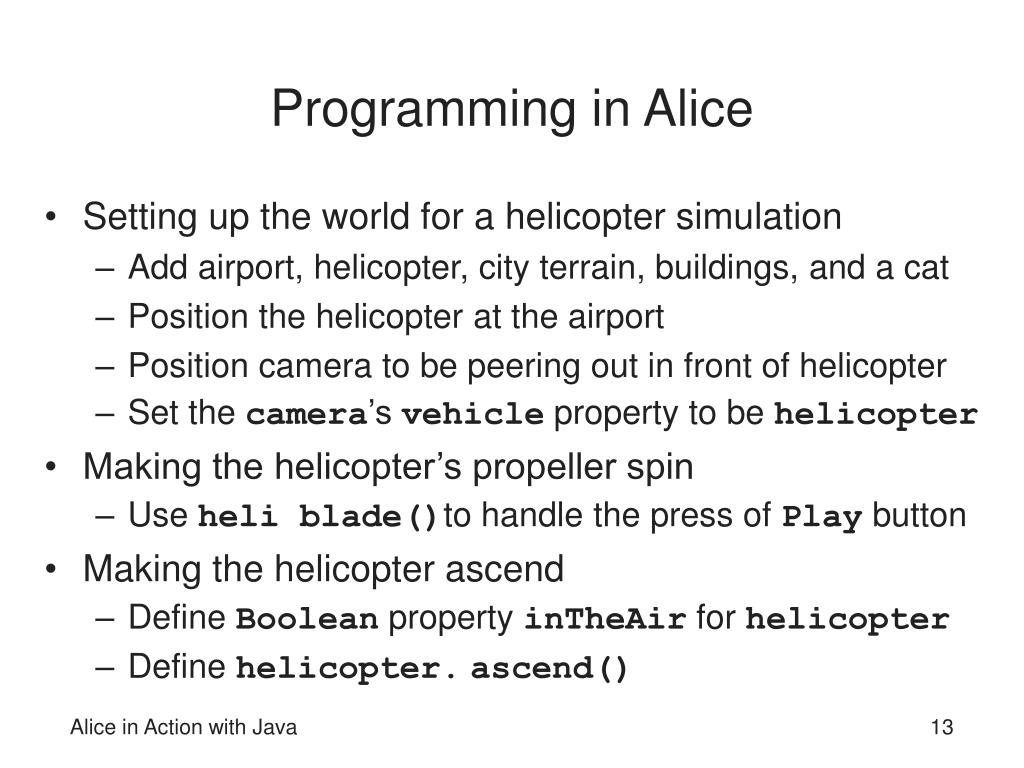 Programming in Alice

• Setting up the world for a helicopter simulation
– Add airport, helicopter, city terrain, buildings, and a cat
– Position the helicopter at the airport
– Position camera to be peering out in front of helicopter
– Set the camera's vehicle property to be helicopter
• Making the helicopter's propeller spin
– Use heli blade() to handle the press of Play button
• Making the helicopter ascend
– Define Boolean property inTheAir for helicopter
– Define helicopter. ascend()

Alice in Action with Java

13